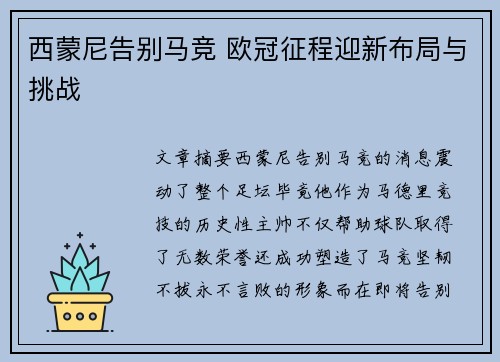 西蒙尼告别马竞 欧冠征程迎新布局与挑战

文章摘要西蒙尼告别马竞的消息震动了整个足坛毕竟他作为马德里竞技的历史性主帅不仅帮助球队取得了无数荣誉还成功塑造了马竞坚韧不拔永不言败的形象而在即将告别